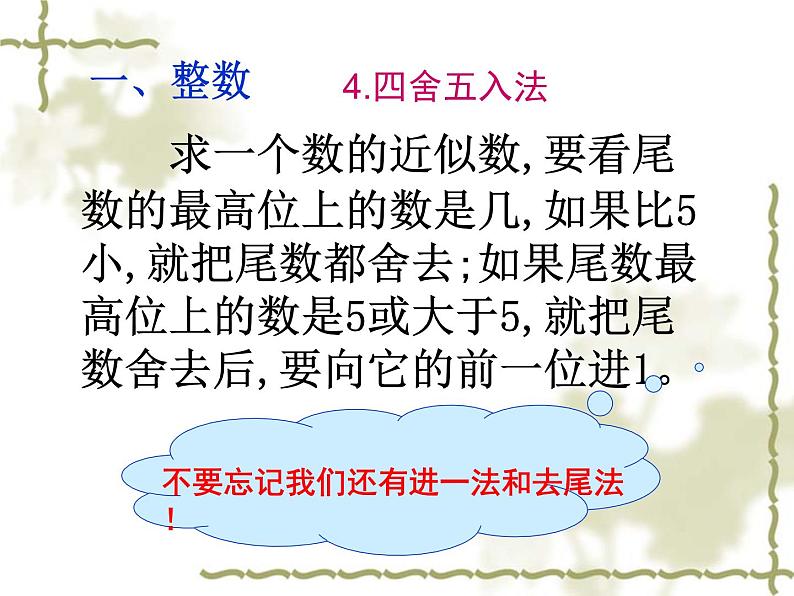 一、整数 4.四舍五入法

求一个数的近似数,要看尾数的最高位上的数是几,如果比5小,就把尾数都舍去;如果尾数最高位上的数是5或大于5,就把尾数舍去后,要向它的前一位进1。

不要忘记我们还有进一法和去尾法!